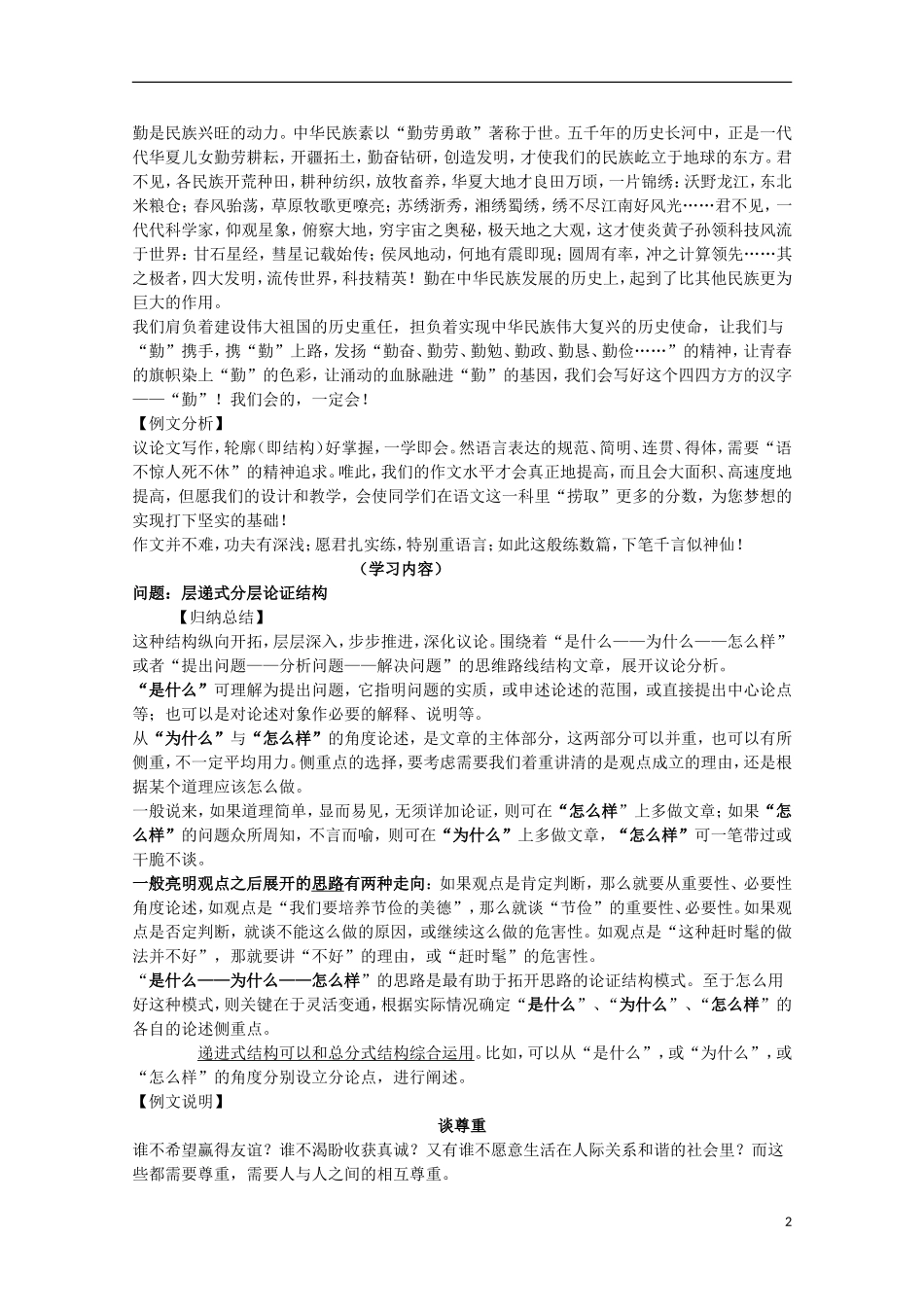 勤是民族兴旺的动力。中华民族素以“勤劳勇敢”著称于世。五千年的历史长河中，正是一代代华夏儿女勤劳耕耘，开疆拓土，勤奋钻研，创造发明，才使我们的民族屹立于地球的东方。君不见，各民族开荒种田，耕种纺织，放牧畜养，华夏大地才良田万顷，一片锦绣：沃野龙江，东北米粮仓；春风骀荡，草原牧歌更嘹亮；苏绣浙秀，湘绣蜀绣，绣不尽江南好风光……君不见，一代代科学家，仰观星象，俯察大地，穷宇宙之奥秘，极天地之大观，这才使炎黄子孙领科技风流于世界：甘石星经，彗星记载始传；侯风地动，何地有震即现；圆周有率，冲之计算领先……其之极者，四大发明，流传世界，科技精英！勤在中华民族发展的历史上，起到了比其他民族更为巨大的作用。

我们肩负着建设伟大祖国的历史重任，担负着实现中华民族伟大复兴的历史使命，让我们与“勤”携手，携“勤”上路，发扬“勤奋、勤劳、勤勉、勤政、勤恳、勤俭……”的精神，让青春的旗帜染上“勤”的色彩，让涌动的血脉融进“勤”的基因，我们会写好这个四四方方的汉字——“勤”！我们会的，一定会！

【例文分析】

议论文写作，轮廓（即结构）好掌握，一学即会。然语言表达的规范、简明、连贯、得体，需要“语不惊人死不休”的精神追求。唯此，我们的作文水平才会真正地提高，而且会大面积、高速度地提高，但愿我们的设计和教学，会使同学们在语文这一科里“捞取”更多的分数，为您梦想的实现打下坚实的基础！

作文并不难，功夫有深浅；愿君扎实练，特别重语言；如此这般练数篇，下笔千言似神仙！

（学习内容）

问题：层递式分层论证结构

【归纳总结】

这种结构纵向开拓，层层深入，步步推进，深化议论。围绕着“是什么——为什么——怎么样”或者“提出问题——分析问题——解决问题”的思维路线结构文章，展开议论分析。

“是什么”可理解为提出问题，它指明问题的实质，或申述论述的范围，或直接提出中心论点等；也可以是对论述对象作必要的解释、说明等。

从“为什么”与“怎么样”的角度论述，是文章的主体部分，这两部分可以并重，也可以有所侧重，不一定平均用力。侧重点的选择，要考虑需要我们着重讲清的是观点成立的理由，还是根据某个道理应该怎么做。

一般说来，如果道理简单，显而易见，无须详加论证，则可在“怎么样”上多做文章；如果“怎么样”的问题众所周知，不言而喻，则可在“为什么”上多做文章，“怎么样”可一笔带过或干脆不谈。

一般亮明观点之后展开的思路有两种走向：如果观点是肯定判断，那么就要从重要性、必要性角度论述，如观点是“我们要培养节俭的美德”，那么就谈“节俭”的重要性、必要性。如果观点是否定判断，就谈不能这么做的原因，或继续这么做的危害性。如观点是“这种赶时髦的做法并不好”，那就要讲“不好”的理由，或“赶时髦”的危害性。

“是什么——为什么——怎么样”的思路是最有助于拓开思路的论证结构模式。至于怎么用好这种模式，则关键在于灵活变通，根据实际情况确定“是什么”、“为什么”、“怎么样”的各自的论述侧重点。

递进式结构可以和总分式结构综合运用。比如，可以从“是什么”，或“为什么”，或“怎么样”的角度分别设立分论点，进行阐述。

【例文说明】

谈尊重

谁不希望赢得友谊？谁不渴盼收获真诚？又有谁不愿意生活在人际关系和谐的社会里？而这些都需要尊重，需要人与人之间的相互尊重。

2